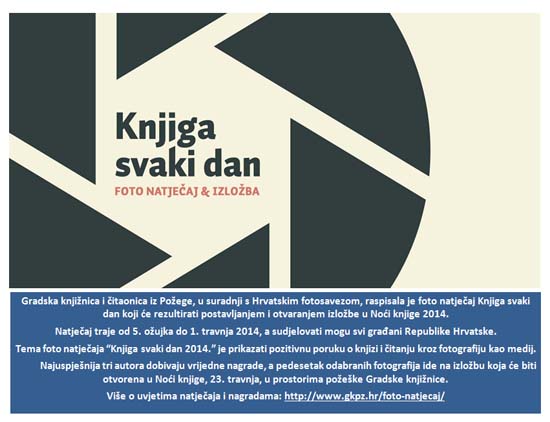 Knjiga svaki dan

FOTO NATJEČAJ & IZLOŽBA

Gradska knjižnica i čitaonica iz Požege, u suradnji s Hrvatskim fotosavezom, raspisala je foto natječaj Knjiga svaki dan koji će rezultirati postavljanjem i otvaranjem izložbe u Noći knjige 2014.

Natječaj traje od 5. ožujka do 1. travnja 2014, a sudjelovati mogu svi građani Republike Hrvatske.

Tema foto natječaja "Knjiga svaki dan 2014." je prikazati pozitivnu poruku o knjizi i čitanju kroz fotografiju kao medij.

Najuspješnija tri autora dobivaju vrijedne nagrade, a pedesetak odabranih fotografija ide na izložbu koja će biti otvorena u Noći knjige, 23. travnja, u prostorima požeške Gradske knjižnice.

Više o uvjetima natječaja i nagradama: http://www.gkpz.hr/foto-natjecaj/